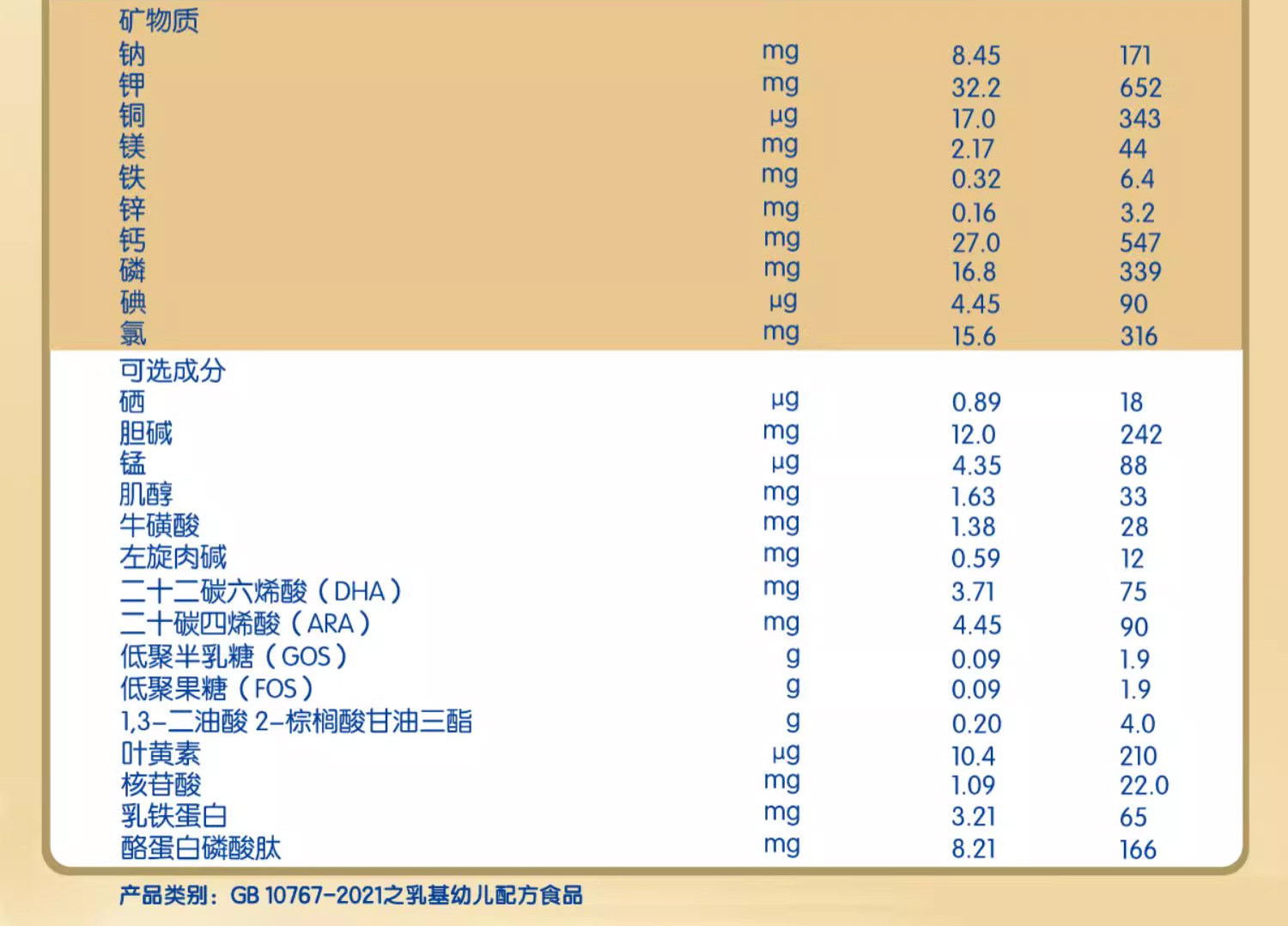 | 矿物质 | | | |
|---|---|---|---|
| 钠 | mg | 8.45 | 171 |
| 钾 | mg | 32.2 | 652 |
| 铜 | μg | 17.0 | 343 |
| 镁 | mg | 2.17 | 44 |
| 铁 | mg | 0.32 | 6.4 |
| 锌 | mg | 0.16 | 3.2 |
| 钙 | mg | 27.0 | 547 |
| 磷 | mg | 16.8 | 339 |
| 碘 | μg | 4.45 | 90 |
| 氯 | mg | 15.6 | 316 |
| 可选成分 | | | |
| 硒 | μg | 0.89 | 18 |
| 胆碱 | mg | 12.0 | 242 |
| 锰 | μg | 4.35 | 88 |
| 肌醇 | mg | 1.63 | 33 |
| 牛磺酸 | mg | 1.38 | 28 |
| 左旋肉碱 | mg | 0.59 | 12 |
| 二十二碳六烯酸（DHA） | mg | 3.71 | 75 |
| 二十碳四烯酸（ARA） | mg | 4.45 | 90 |
| 低聚半乳糖（GOS） | g | 0.09 | 1.9 |
| 低聚果糖（FOS） | g | 0.09 | 1.9 |
| 1,3-二油酸 2-棕榈酸甘油三酯 | g | 0.20 | 4.0 |
| 叶黄素 | μg | 10.4 | 210 |
| 核苷酸 | mg | 1.09 | 22.0 |
| 乳铁蛋白 | mg | 3.21 | 65 |
| 酪蛋白磷酸肽 | mg | 8.21 | 166 |

产品类别：GB 10767-2021之乳基幼儿配方食品